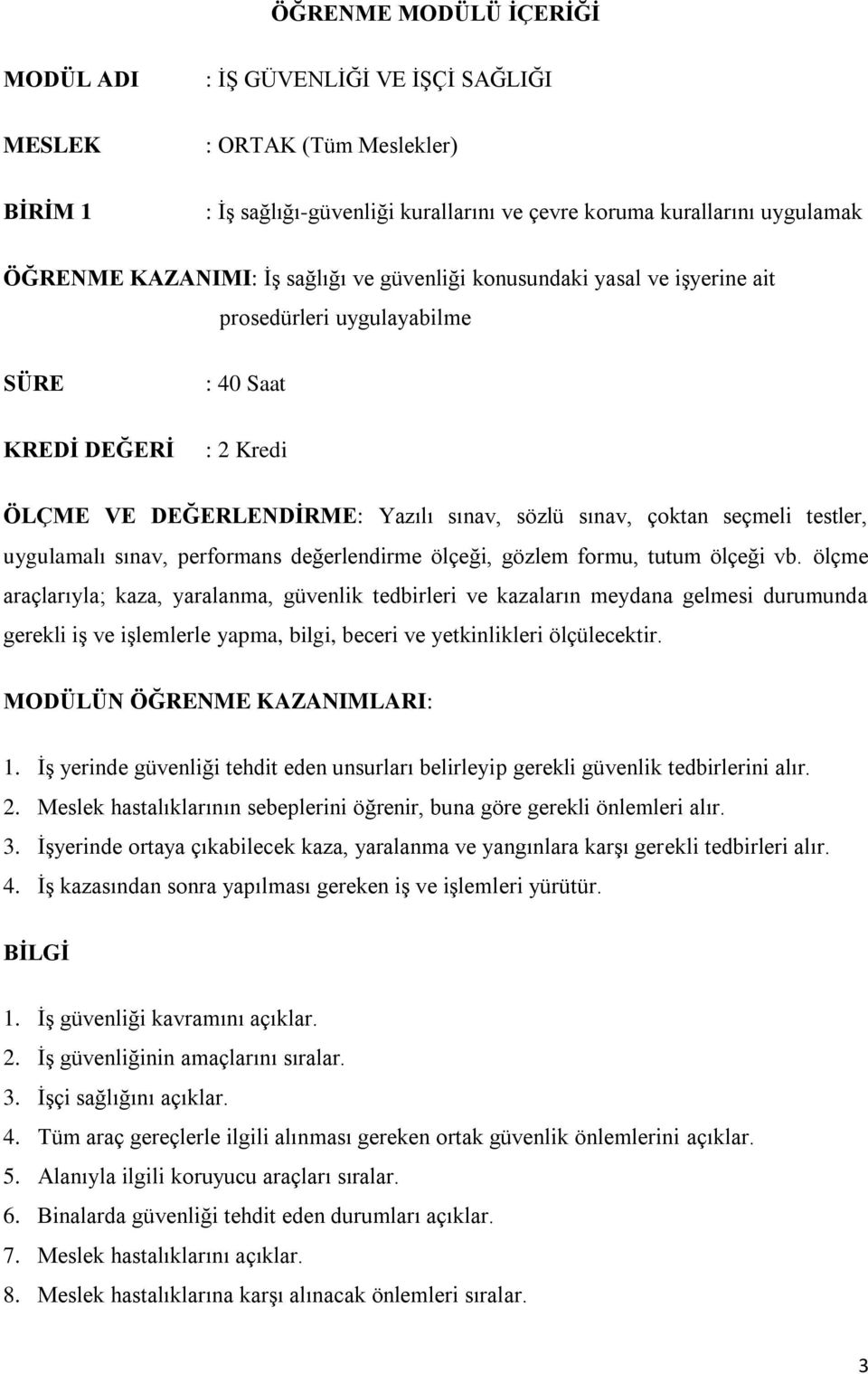 ÖĞRENME MODÜLÜ İÇERİĞİ

MODÜL ADI : İŞ GÜVENLİĞİ VE İŞÇİ SAĞLIĞI

MESLEK : ORTAK (Tüm Meslekler)

BİRİM 1 : İş sağlığı-güvenliği kurallarını ve çevre koruma kurallarını uygulamak

ÖĞRENME KAZANIMI: İş sağlığı ve güvenliği konusundaki yasal ve işyerine ait prosedürleri uygulayabilme

SÜRE : 40 Saat

KREDİ DEĞERİ : 2 Kredi

ÖLÇME VE DEĞERLENDİRME: Yazılı sınav, sözlü sınav, çoktan seçmeli testler, uygulamalı sınav, performans değerlendirme ölçeği, gözlem formu, tutum ölçeği vb. ölçme araçlarıyla; kaza, yaralanma, güvenlik tedbirleri ve kazaların meydana gelmesi durumunda gerekli iş ve işlemlerle yapma, bilgi, beceri ve yetkinlikleri ölçülecektir.

MODÜLÜN ÖĞRENME KAZANIMLARI:

1. İş yerinde güvenliği tehdit eden unsurları belirleyip gerekli güvenlik tedbirlerini alır.
2. Meslek hastalıklarının sebeplerini öğrenir, buna göre gerekli önlemleri alır.
3. İşyerinde ortaya çıkabilecek kaza, yaralanma ve yangınlara karşı gerekli tedbirleri alır.
4. İş kazasından sonra yapılması gereken iş ve işlemleri yürütür.

BİLGİ

1. İş güvenliği kavramını açıklar.
2. İş güvenliğinin amaçlarını sıralar.
3. İşçi sağlığını açıklar.
4. Tüm araç gereçlerle ilgili alınması gereken ortak güvenlik önlemlerini açıklar.
5. Alanıyla ilgili koruyucu araçları sıralar.
6. Binalarda güvenliği tehdit eden durumları açıklar.
7. Meslek hastalıklarını açıklar.
8. Meslek hastalıklarına karşı alınacak önlemleri sıralar.

3